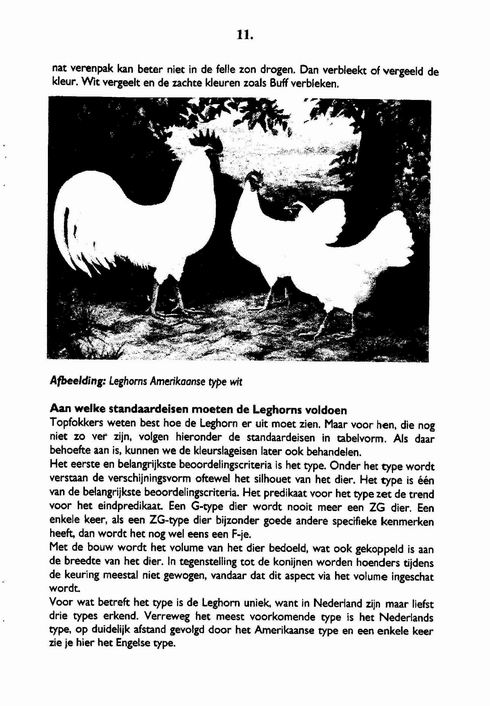 11.

nat verenpak kan beter niet in de felle zon drogen. Dan verbleekt of vergeeld de kleur. Wit vergeelt en de zachte kleuren zoals Buff verbleken.

Afbeelding: Leghorns Amerikaanse type wit

Aan welke standaardeisen moeten de Leghorns voldoen
Topfokkers weten best hoe de Leghorn er uit moet zien. Maar voor hen, die nog niet zo ver zijn, volgen hieronder de standaardeisen in tabelvorm. Als daar behoefte aan is, kunnen we de kleurslageisen later ook behandelen.
Het eerste en belangrijkste beoordelingscriteria is het type. Onder het type wordt verstaan de verschijningsvorm oftewel het silhouet van het dier. Het type is één van de belangrijkste beoordelingscriteria. Het predikaat voor het type zet de trend voor het eindpredikaat. Een G-type dier wordt nooit meer een ZG dier. Een enkele keer, als een ZG-type dier bijzonder goede andere specifieke kenmerken heeft, dan wordt het nog wel eens een F-je.
Met de bouw wordt het volume van het dier bedoeld, wat ook gekoppeld is aan de breedte van het dier. In tegenstelling tot de konijnen worden hoenders tijdens de keuring meestal niet gewogen, vandaar dat dit aspect via het volume ingeschat wordt.
Voor wat betreft het type is de Leghorn uniek, want in Nederland zijn maar liefst drie types erkend. Verreweg het meest voorkomende type is het Nederlands type, op duidelijk afstand gevolgd door het Amerikaanse type en een enkele keer zie je hier het Engelse type.